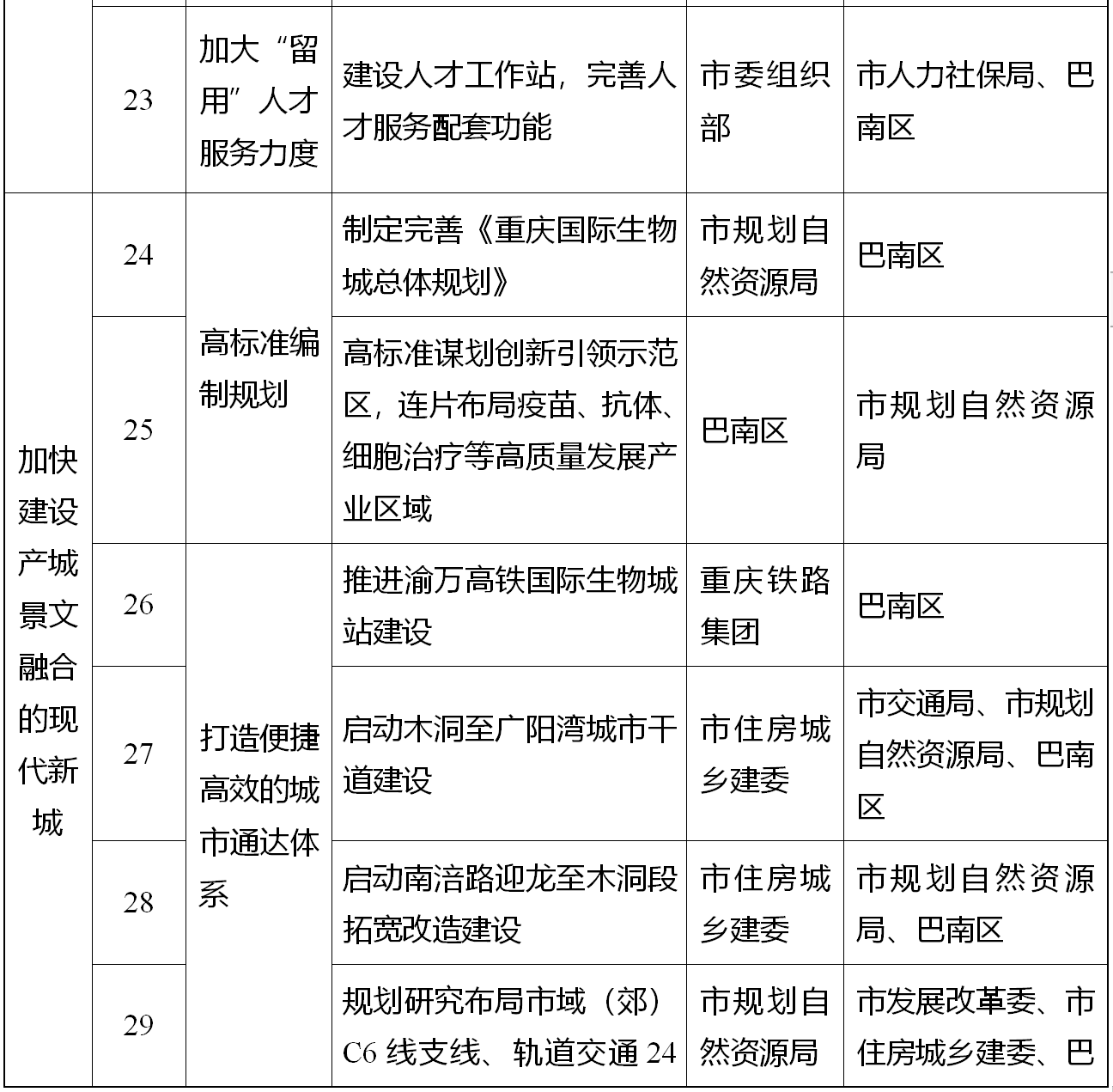 |  | 23 | 加大“留用”人才服务力度 | 建设人才工作站，完善人才服务配套功能 | 市委组织部 | 市人力社保局、巴南区 |
|---|---|---|---|---|---|
| 加快建设产城景文融合的现代新城 | 24 | 高标准编制规划 | 制定完善《重庆国际生物城总体规划》 | 市规划自然资源局 | 巴南区 |
|  | 25 |  | 高标准谋划创新引领示范区，连片布局疫苗、抗体、细胞治疗等高质量发展产业区域 | 巴南区 | 市规划自然资源局 |
|  | 26 | 打造便捷高效的城市通达体系 | 推进渝万高铁国际生物城站建设 | 重庆铁路集团 | 巴南区 |
|  | 27 |  | 启动木洞至广阳湾城市干道建设 | 市住房城乡建委 | 市交通局、市规划自然资源局、巴南区 |
|  | 28 |  | 启动南涪路迎龙至木洞段拓宽改造建设 | 市住房城乡建委 | 市规划自然资源局、巴南区 |
|  | 29 |  | 规划研究布局市域（郊）C6 线支线、轨道交通 24 | 市规划自然资源局 | 市发展改革委、市住房城乡建委、巴 |